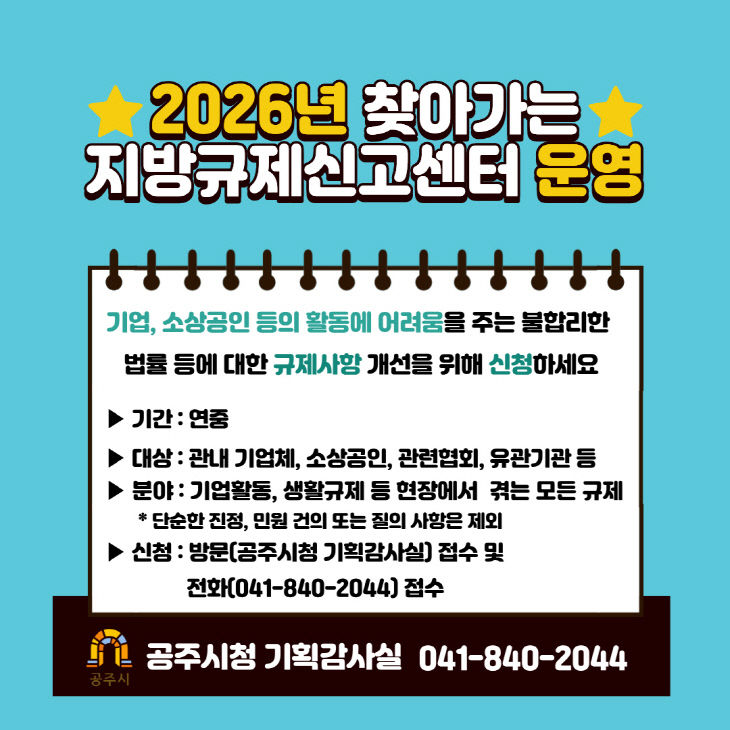 2026년 찾아가는
지방규제신고센터 운영

기업, 소상공인 등의 활동에 어려움을 주는 불합리한 법률 등에 대한 규제사항 개선을 위해 신청하세요

▶ 기간 : 연중

▶ 대상 : 관내 기업체, 소상공인, 관련협회, 유관기관 등
▶ 분야 : 기업활동, 생활규제 등 현장에서 겪는 모든 규제
* 단순한 진정, 민원 건의 또는 질의 사항은 제외
▶ 신청 : 방문(공주시청 기획감사실) 접수 및 전화(041-840-2044) 접수

공주시
공주시청 기획감사실 041-840-2044